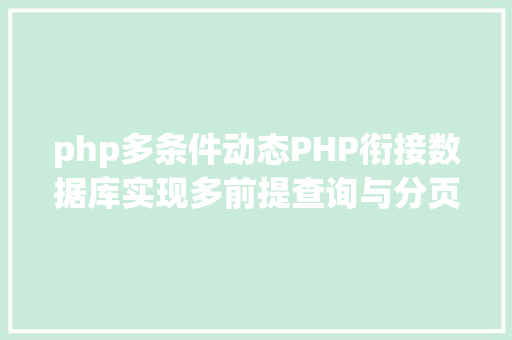 php多条件动态PHP衔接数据库实现多前提查询与分页